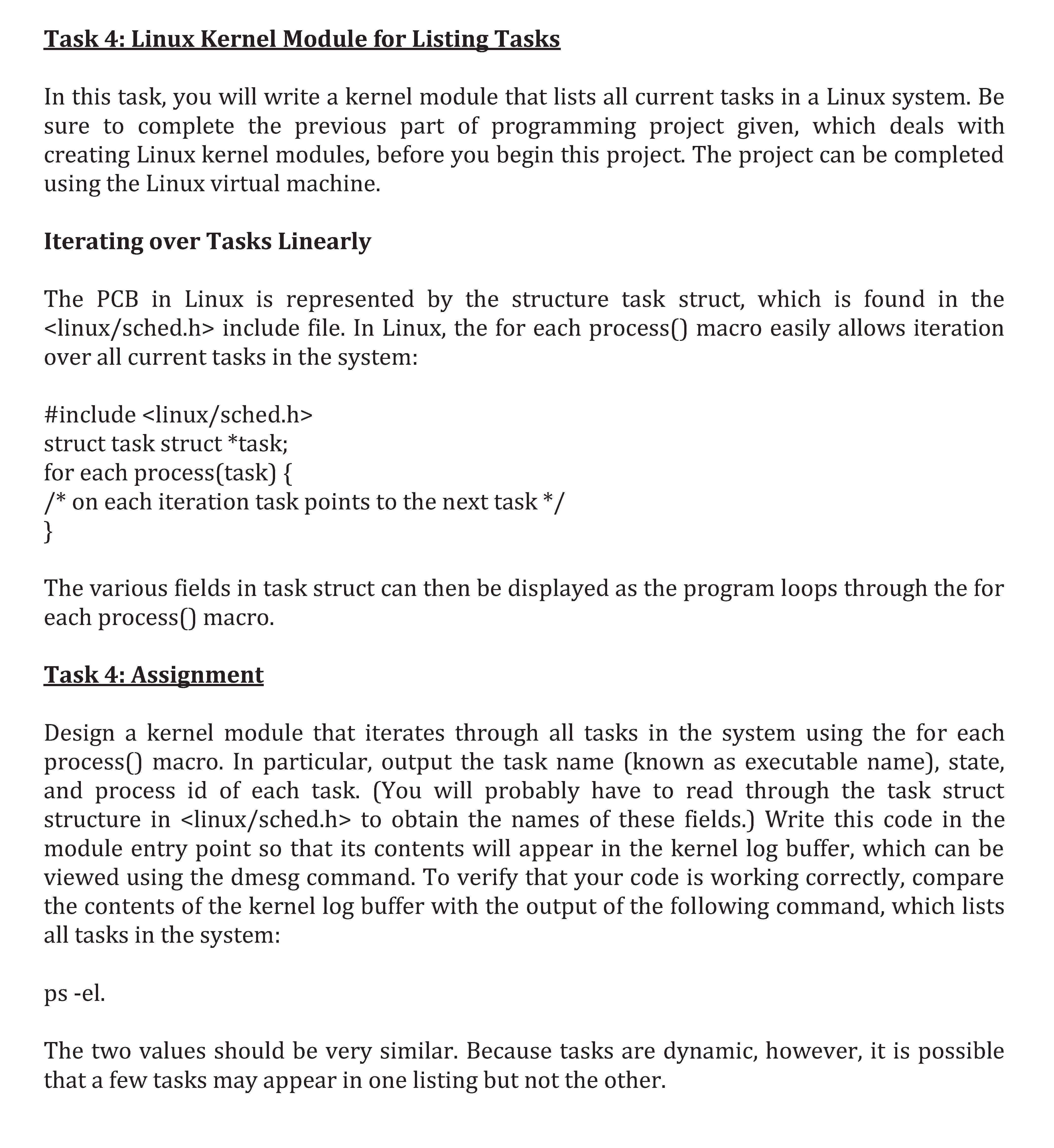 Task 4: Linux Kernel Module for Listing Tasks

In this task, you will write a kernel module that lists all current tasks in a Linux system. Be sure to complete the previous part of programming project given, which deals with creating Linux kernel modules, before you begin this project. The project can be completed using the Linux virtual machine.

Iterating over Tasks Linearly

The PCB in Linux is represented by the structure task struct, which is found in the <linux/sched.h> include file. In Linux, the for each process() macro easily allows iteration over all current tasks in the system:

#include <linux/sched.h>
struct task struct *task;
for each process(task) {
/* on each iteration task points to the next task */
}

The various fields in task struct can then be displayed as the program loops through the for each process() macro.

Task 4: Assignment

Design a kernel module that iterates through all tasks in the system using the for each process() macro. In particular, output the task name (known as executable name), state, and process id of each task. (You will probably have to read through the task struct structure in <linux/sched.h> to obtain the names of these fields.) Write this code in the module entry point so that its contents will appear in the kernel log buffer, which can be viewed using the dmesg command. To verify that your code is working correctly, compare the contents of the kernel log buffer with the output of the following command, which lists all tasks in the system:

ps -el.

The two values should be very similar. Because tasks are dynamic, however, it is possible that a few tasks may appear in one listing but not the other.